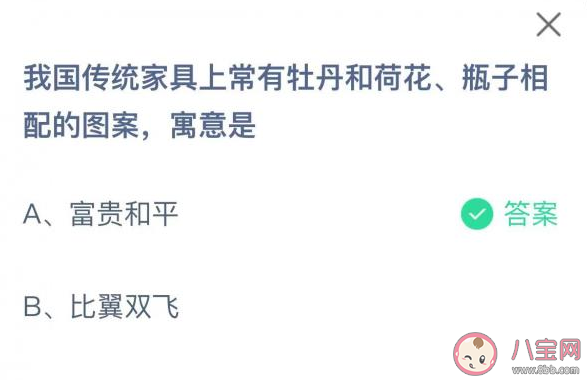 我国传统家具上常有牡丹和荷花、瓶子相配的图案，寓意是

A、富贵和平

答案

B、比翼双飞

八宝网
www.8bb.com